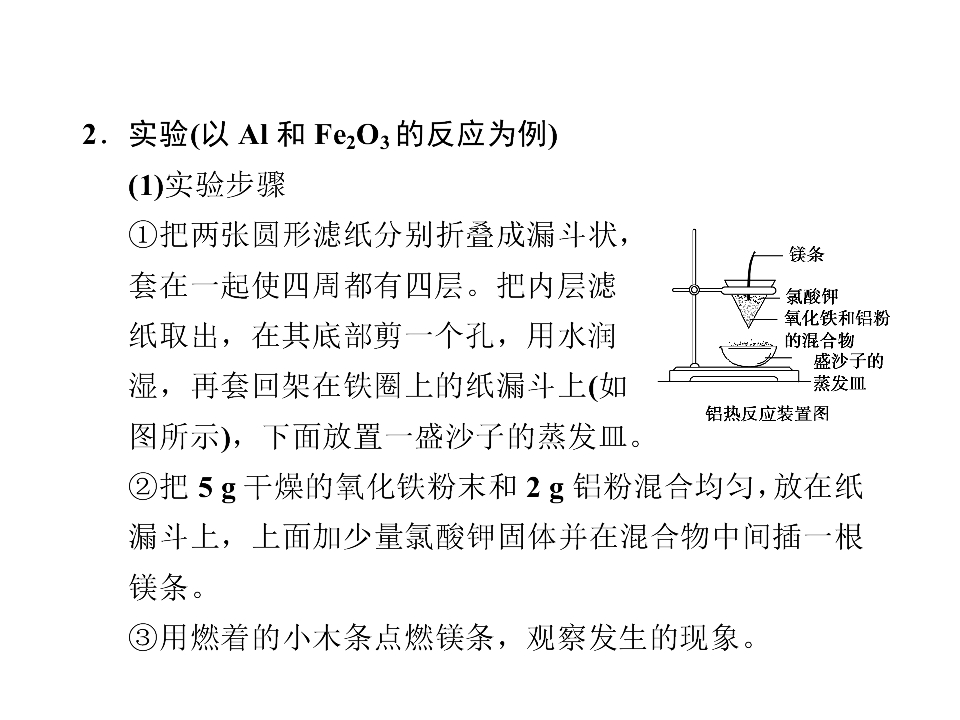 2．实验(以Al和$Fe_2O_3$的反应为例)

(1)实验步骤

①把两张圆形滤纸分别折叠成漏斗状，套在一起使四周都有四层。把内层滤纸取出，在其底部剪一个孔，用水润湿，再套回架在铁圈上的纸漏斗上(如图所示)，下面放置一盛沙子的蒸发皿。

镁条
氯酸钾
氧化铁和铝粉的混合物
盛沙子的蒸发皿
铝热反应装置图

②把5 g干燥的氧化铁粉末和2 g铝粉混合均匀，放在纸漏斗上，上面加少量氯酸钾固体并在混合物中间插一根镁条。

③用燃着的小木条点燃镁条，观察发生的现象。